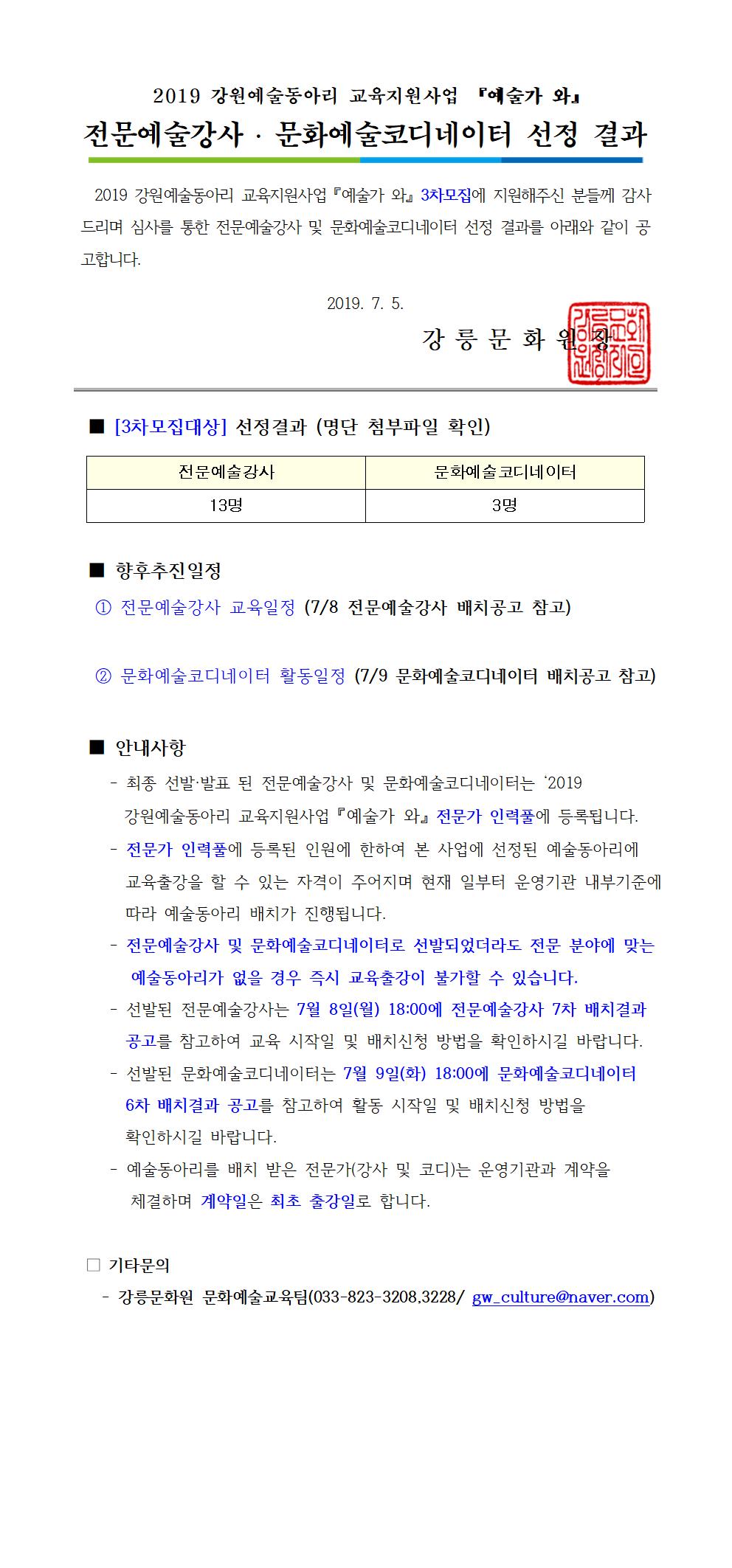 2019 강원예술동아리 교육지원사업 『예술가 와』

전문예술강사 · 문화예술코디네이터 선정 결과

2019 강원예술동아리 교육지원사업『예술가 와』3차모집에 지원해주신 분들께 감사드리며 심사를 통한 전문예술강사 및 문화예술코디네이터 선정 결과를 아래와 같이 공고합니다.

2019. 7. 5.

강 릉 문 화 원 장

■ [3차모집대상] 선정결과 (명단 첨부파일 확인)

| 전문예술강사 | 문화예술코디네이터 |
|---|---|
| 13명 | 3명 |

■ 향후추진일정

① 전문예술강사 교육일정 (7/8 전문예술강사 배치공고 참고)

② 문화예술코디네이터 활동일정 (7/9 문화예술코디네이터 배치공고 참고)

■ 안내사항

- 최종 선발·발표 된 전문예술강사 및 문화예술코디네이터는 '2019 강원예술동아리 교육지원사업『예술가 와』전문가 인력풀에 등록됩니다.

- 전문가 인력풀에 등록된 인원에 한하여 본 사업에 선정된 예술동아리에 교육출강을 할 수 있는 자격이 주어지며 현재 일부터 운영기관 내부기준에 따라 예술동아리 배치가 진행됩니다.

- 전문예술강사 및 문화예술코디네이터로 선발되었더라도 전문 분야에 맞는 예술동아리가 없을 경우 즉시 교육출강이 불가할 수 있습니다.

- 선발된 전문예술강사는 7월 8일(월) 18:00에 전문예술강사 7차 배치결과 공고를 참고하여 교육 시작일 및 배치신청 방법을 확인하시길 바랍니다.

- 선발된 문화예술코디네이터는 7월 9일(화) 18:00에 문화예술코디네이터 6차 배치결과 공고를 참고하여 활동 시작일 및 배치신청 방법을 확인하시길 바랍니다.

- 예술동아리를 배치 받은 전문가(강사 및 코디)는 운영기관과 계약을 체결하며 계약일은 최초 출강일로 합니다.

□ 기타문의

- 강릉문화원 문화예술교육팀(033-823-3208,3228/ gw_culture@naver.com)